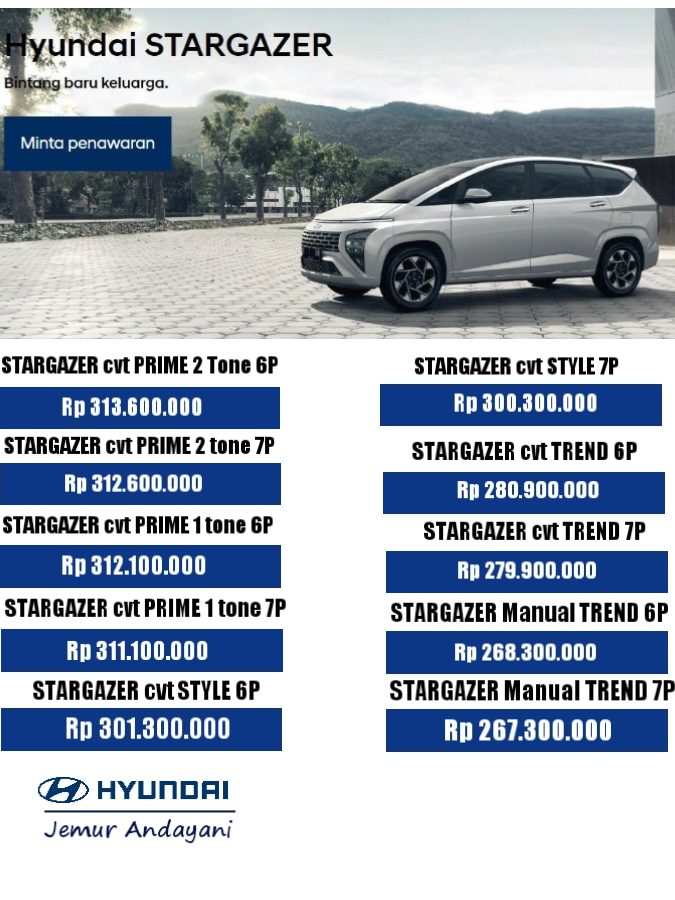 Hyundai STARGAZER
Bintang baru keluarga.

Minta penawaran

STARGAZER cvt PRIME 2 Tone 6P
Rp 313.600.000

STARGAZER cvt PRIME 2 tone 7P
Rp 312.600.000

STARGAZER cvt PRIME 1 tone 6P
Rp 312.100.000

STARGAZER cvt PRIME 1 tone 7P
Rp 311.100.000

STARGAZER cvt STYLE 6P
Rp 301.300.000

STARGAZER cvt STYLE 7P
Rp 300.300.000

STARGAZER cvt TREND 6P
Rp 280.900.000

STARGAZER cvt TREND 7P
Rp 279.900.000

STARGAZER Manual TREND 6P
Rp 268.300.000

STARGAZER Manual TREND 7P
Rp 267.300.000

HYUNDAI
Jemur Andayani